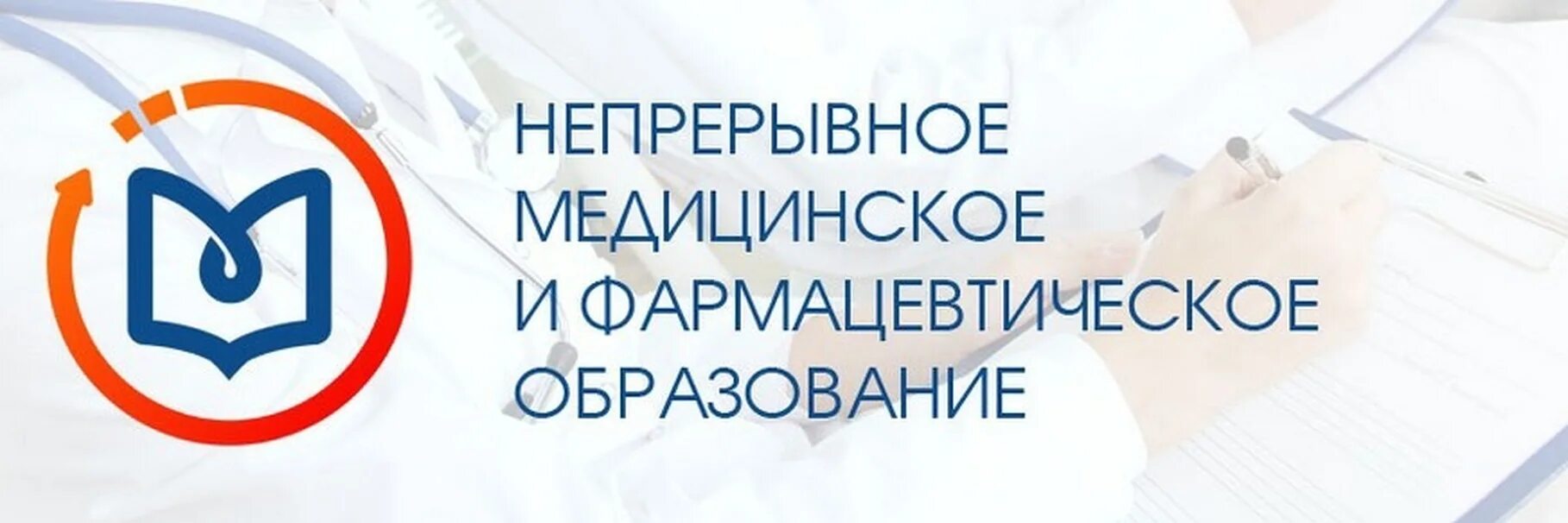 НЕПРЕРЫВНОЕ
МЕДИЦИНСКОЕ
И ФАРМАЦЕВТИЧЕСКОЕ
ОБРАЗОВАНИЕ